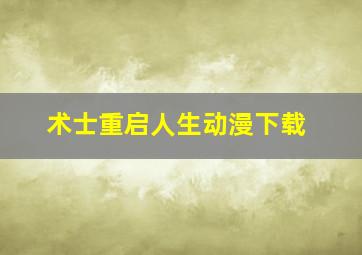 术士重启人生动漫下载